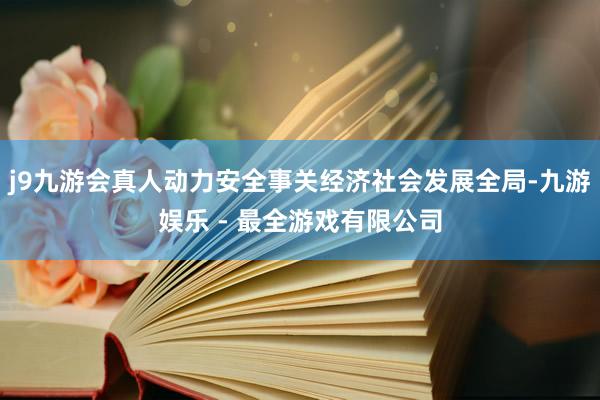 j9九游会真人动力安全事关经济社会发展全局-九游娱乐 - 最全游戏有限公司